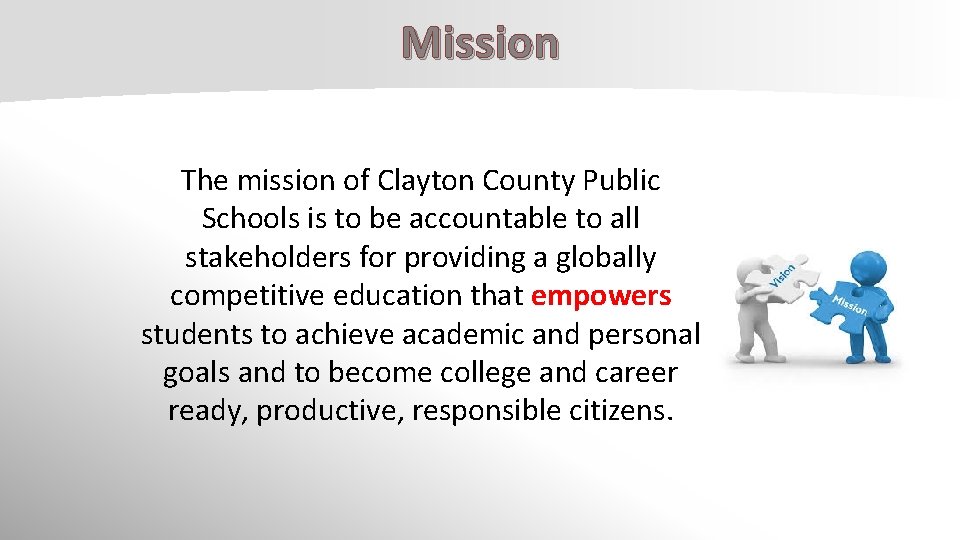 Mission

The mission of Clayton County Public Schools is to be accountable to all stakeholders for providing a globally competitive education that empowers students to achieve academic and personal goals and to become college and career ready, productive, responsible citizens.

Vision

Mission